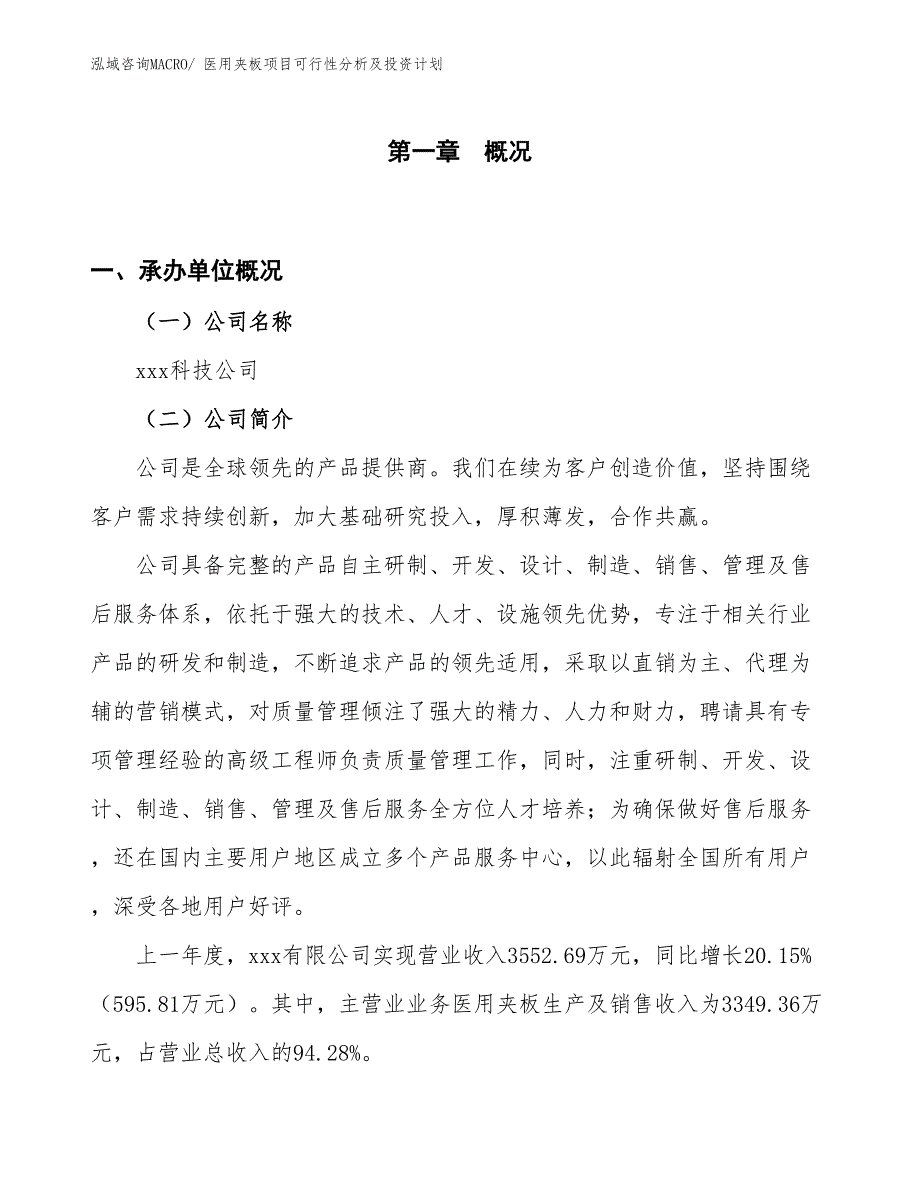 泓域咨询MACRO/ 医用夹板项目可行性分析及投资计划

第一章 概况

一、承办单位概况

（一）公司名称

xxx科技公司

（二）公司简介

公司是全球领先的产品提供商。我们在续为客户创造价值，坚持围绕客户需求持续创新，加大基础研究投入，厚积薄发，合作共赢。

公司具备完整的产品自主研制、开发、设计、制造、销售、管理及售后服务体系，依托于强大的技术、人才、设施领先优势，专注于相关行业产品的研发和制造，不断追求产品的领先适用，采取以直销为主、代理为辅的营销模式，对质量管理倾注了强大的精力、人力和财力，聘请具有专项管理经验的高级工程师负责质量管理工作，同时，注重研制、开发、设计、制造、销售、管理及售后服务全方位人才培养；为确保做好售后服务，还在国内主要用户地区成立多个产品服务中心，以此辐射全国所有用户，深受各地用户好评。

上一年度，xxx有限公司实现营业收入3552.69万元，同比增长20.15%（595.81万元）。其中，主营业业务医用夹板生产及销售收入为3349.36万元，占营业总收入的94.28%。